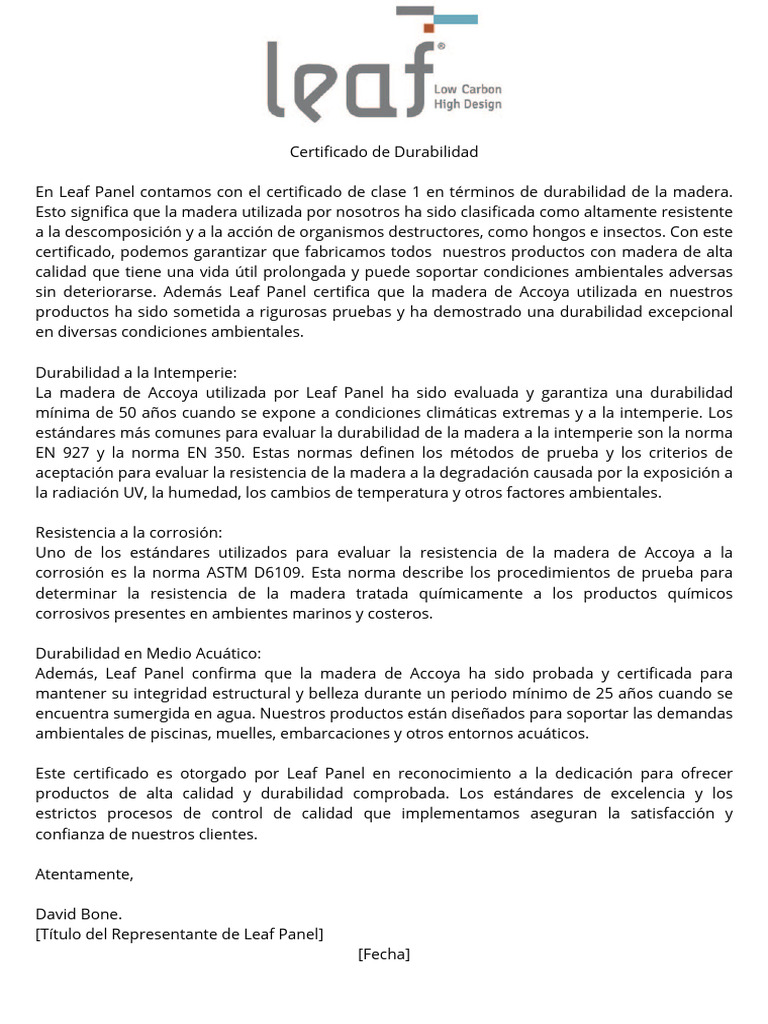 leaf®
Low Carbon
High Design

Certificado de Durabilidad

En Leaf Panel contamos con el certificado de clase 1 en términos de durabilidad de la madera. Esto significa que la madera utilizada por nosotros ha sido clasificada como altamente resistente a la descomposición y a la acción de organismos destructores, como hongos e insectos. Con este certificado, podemos garantizar que fabricamos todos nuestros productos con madera de alta calidad que tiene una vida útil prolongada y puede soportar condiciones ambientales adversas sin deteriorarse. Además Leaf Panel certifica que la madera de Accoya utilizada en nuestros productos ha sido sometida a rigurosas pruebas y ha demostrado una durabilidad excepcional en diversas condiciones ambientales.

Durabilidad a la Intemperie:
La madera de Accoya utilizada por Leaf Panel ha sido evaluada y garantiza una durabilidad mínima de 50 años cuando se expone a condiciones climáticas extremas y a la intemperie. Los estándares más comunes para evaluar la durabilidad de la madera a la intemperie son la norma EN 927 y la norma EN 350. Estas normas definen los métodos de prueba y los criterios de aceptación para evaluar la resistencia de la madera a la degradación causada por la exposición a la radiación UV, la humedad, los cambios de temperatura y otros factores ambientales.

Resistencia a la corrosión:
Uno de los estándares utilizados para evaluar la resistencia de la madera de Accoya a la corrosión es la norma ASTM D6109. Esta norma describe los procedimientos de prueba para determinar la resistencia de la madera tratada químicamente a los productos químicos corrosivos presentes en ambientes marinos y costeros.

Durabilidad en Medio Acuático:
Además, Leaf Panel confirma que la madera de Accoya ha sido probada y certificada para mantener su integridad estructural y belleza durante un periodo mínimo de 25 años cuando se encuentra sumergida en agua. Nuestros productos están diseñados para soportar las demandas ambientales de piscinas, muelles, embarcaciones y otros entornos acuáticos.

Este certificado es otorgado por Leaf Panel en reconocimiento a la dedicación para ofrecer productos de alta calidad y durabilidad comprobada. Los estándares de excelencia y los estrictos procesos de control de calidad que implementamos aseguran la satisfacción y confianza de nuestros clientes.

Atentamente,

David Bone.
[Título del Representante de Leaf Panel]
[Fecha]